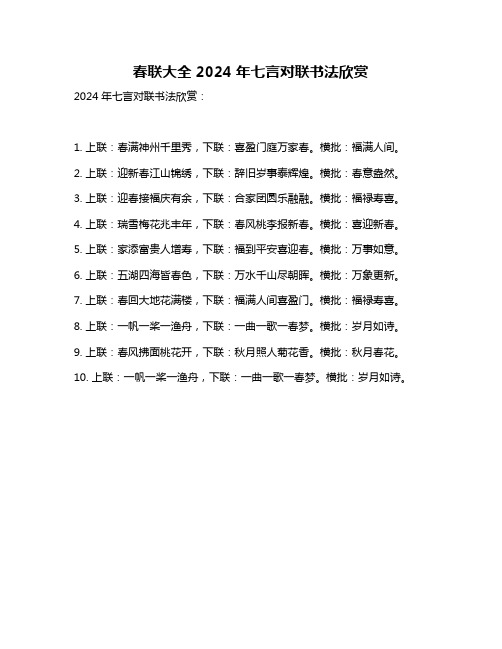 春联大全 2024 年七言对联书法欣赏

2024 年七言对联书法欣赏：

1. 上联：春满神州千里秀，下联：喜盈门庭万家春。横批：福满人间。

2. 上联：迎新春江山锦绣，下联：辞旧岁事泰辉煌。横批：春意盎然。

3. 上联：迎春接福庆有余，下联：合家团圆乐融融。横批：福禄寿喜。

4. 上联：瑞雪梅花兆丰年，下联：春风桃李报新春。横批：喜迎新春。

5. 上联：家添富贵人增寿，下联：福到平安喜迎春。横批：万事如意。

6. 上联：五湖四海皆春色，下联：万水千山尽朝晖。横批：万象更新。

7. 上联：春回大地花满楼，下联：福满人间喜盈门。横批：福禄寿喜。

8. 上联：一帆一桨一渔舟，下联：一曲一歌一春梦。横批：岁月如诗。

9. 上联：春风拂面桃花开，下联：秋月照人菊花香。横批：秋月春花。

10. 上联：一帆一桨一渔舟，下联：一曲一歌一春梦。横批：岁月如诗。